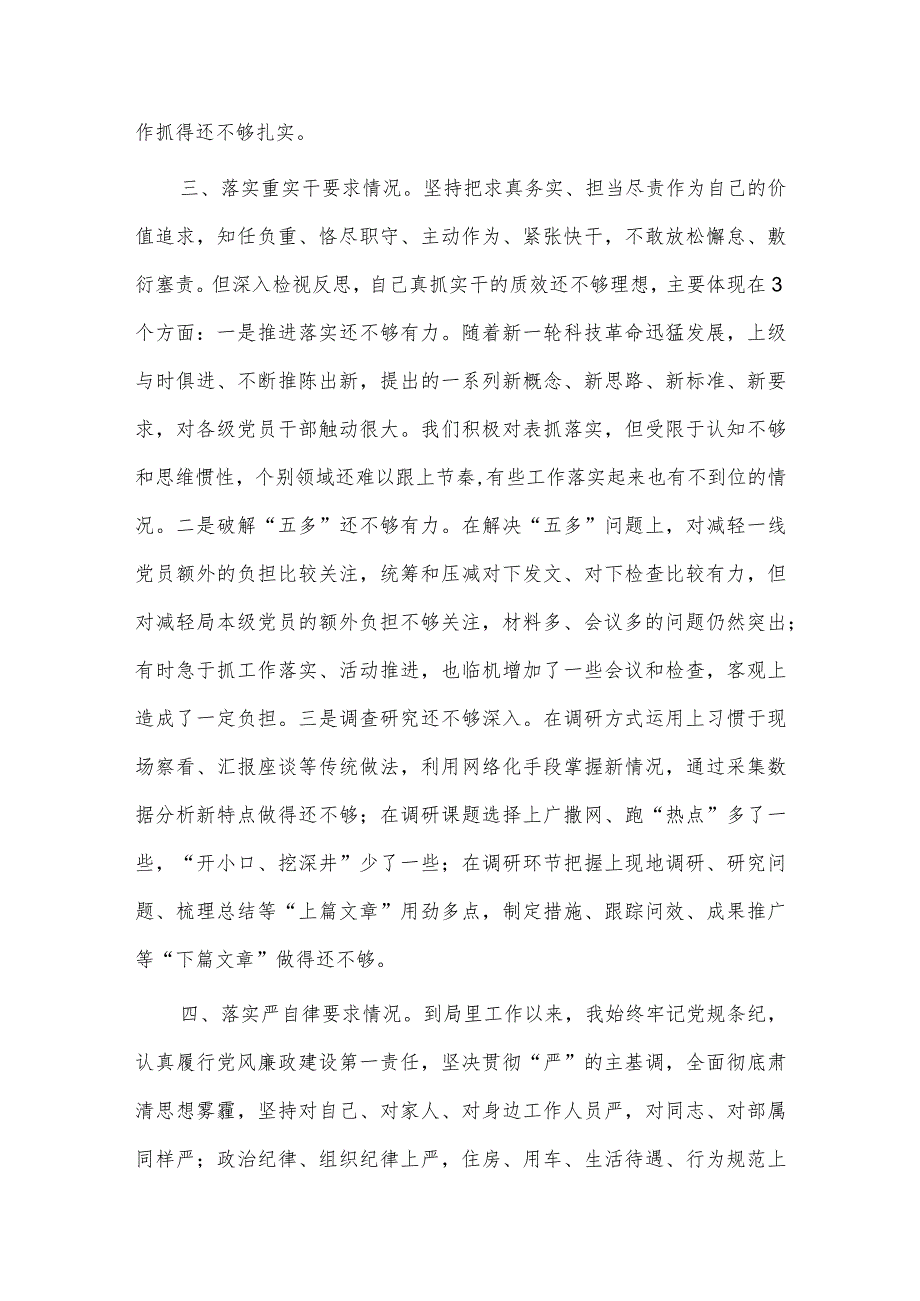 作抓得还不够扎实。

三、落实重实干要求情况。坚持把求真务实、担当尽责作为自己的价值追求，知任负重、恪尽职守、主动作为、紧张快干，不敢放松懈怠、敷衍塞责。但深入检视反思，自己真抓实干的质效还不够理想，主要体现在3个方面：一是推进落实还不够有力。随着新一轮科技革命迅猛发展，上级与时俱进、不断推陈出新，提出的一系列新概念、新思路、新标准、新要求，对各级党员干部触动很大。我们积极对表抓落实，但受限于认知不够和思维惯性，个别领域还难以跟上节奏,有些工作落实起来也有不到位的情况。二是破解“五多”还不够有力。在解决“五多”问题上，对减轻一线党员额外的负担比较关注，统筹和压减对下发文、对下检查比较有力，但对减轻局本级党员的额外负担不够关注，材料多、会议多的问题仍然突出；有时急于抓工作落实、活动推进，也临机增加了一些会议和检查，客观上造成了一定负担。三是调查研究还不够深入。在调研方式运用上习惯于现场察看、汇报座谈等传统做法，利用网络化手段掌握新情况，通过采集数据分析新特点做得还不够；在调研课题选择上广撒网、跑“热点”多了一些，“开小口、挖深井”少了一些；在调研环节把握上现地调研、研究问题、梳理总结等“上篇文章”用劲多点，制定措施、跟踪问效、成果推广等“下篇文章”做得还不够。

四、落实严自律要求情况。到局里工作以来，我始终牢记党规条纪，认真履行党风廉政建设第一责任，坚决贯彻“严”的主基调，全面彻底肃清思想雾霾，坚持对自己、对家人、对身边工作人员严，对同志、对部属同样严；政治纪律、组织纪律上严，住房、用车、生活待遇、行为规范上